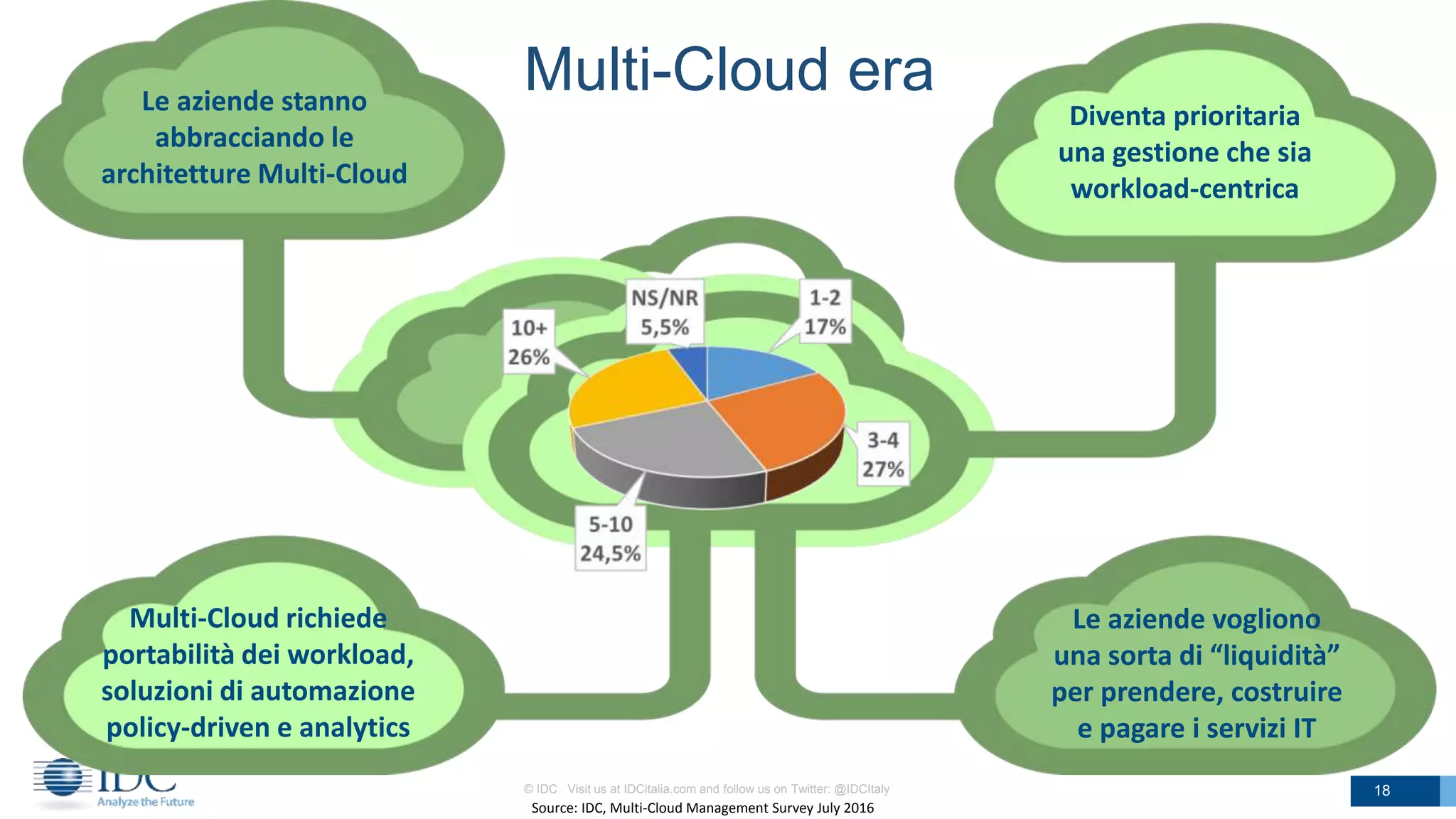 Multi-Cloud era

Le aziende stanno abbracciando le architetture Multi-Cloud

Diventa prioritaria una gestione che sia workload-centrica

NS/NR
5,5%

1-2
17%

10+
26%

3-4
27%

5-10
24,5%

Multi-Cloud richiede portabilità dei workload, soluzioni di automazione policy-driven e analytics

Le aziende vogliono una sorta di “liquidità” per prendere, costruire e pagare i servizi IT

IDC
Analyze the Future

© IDC Visit us at IDCitalia.com and follow us on Twitter: @IDCItaly

Source: IDC, Multi-Cloud Management Survey July 2016

18